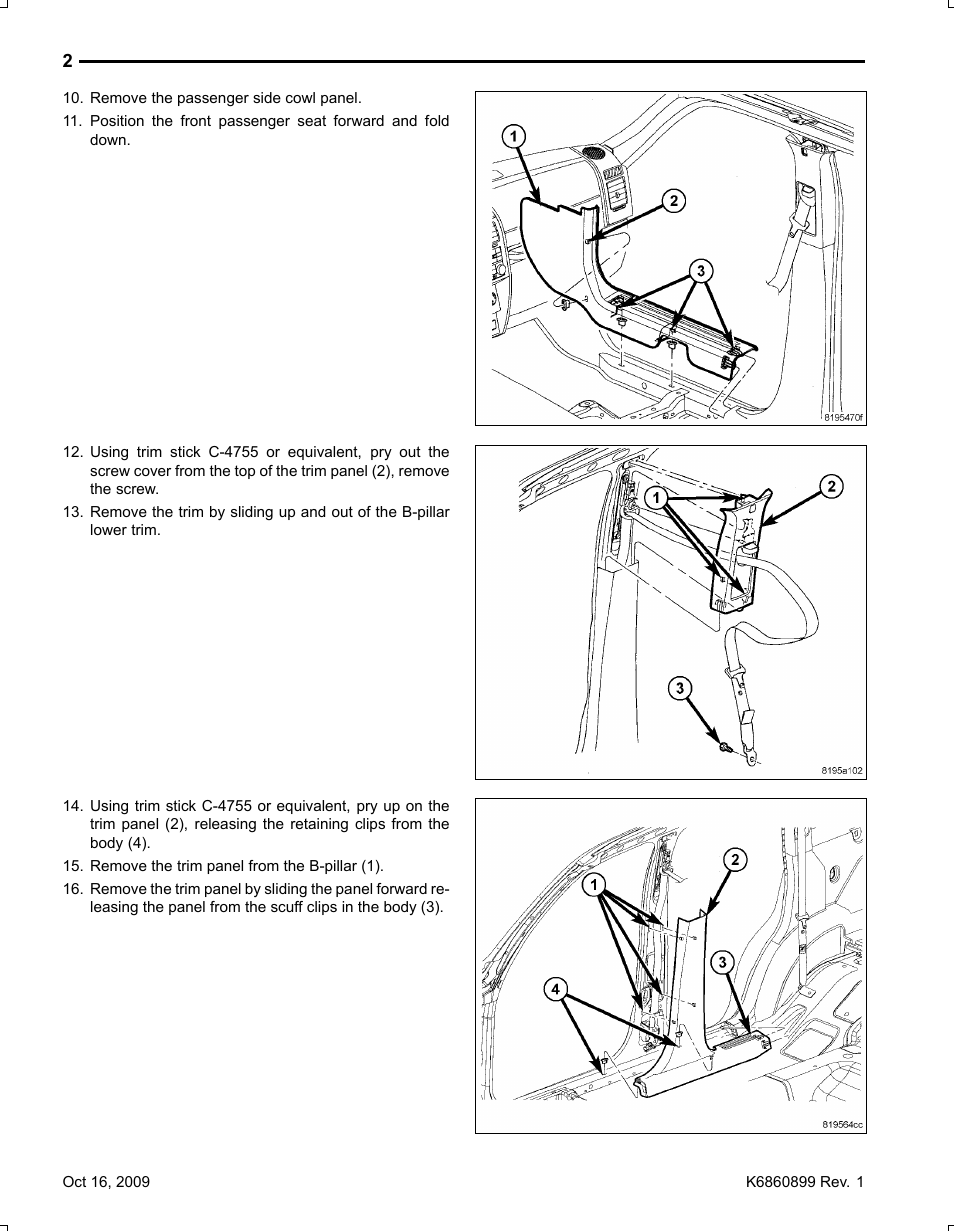 2

10. Remove the passenger side cowl panel.

11. Position the front passenger seat forward and fold down.

1
2
3
8195470f

12. Using trim stick C-4755 or equivalent, pry out the screw cover from the top of the trim panel (2), remove the screw.

13. Remove the trim by sliding up and out of the B-pillar lower trim.

1
2
3
8195a102

14. Using trim stick C-4755 or equivalent, pry up on the trim panel (2), releasing the retaining clips from the body (4).

15. Remove the trim panel from the B-pillar (1).

16. Remove the trim panel by sliding the panel forward releasing the panel from the scuff clips in the body (3).

1
2
3
4
819564cc

Oct 16, 2009

K6860899 Rev. 1